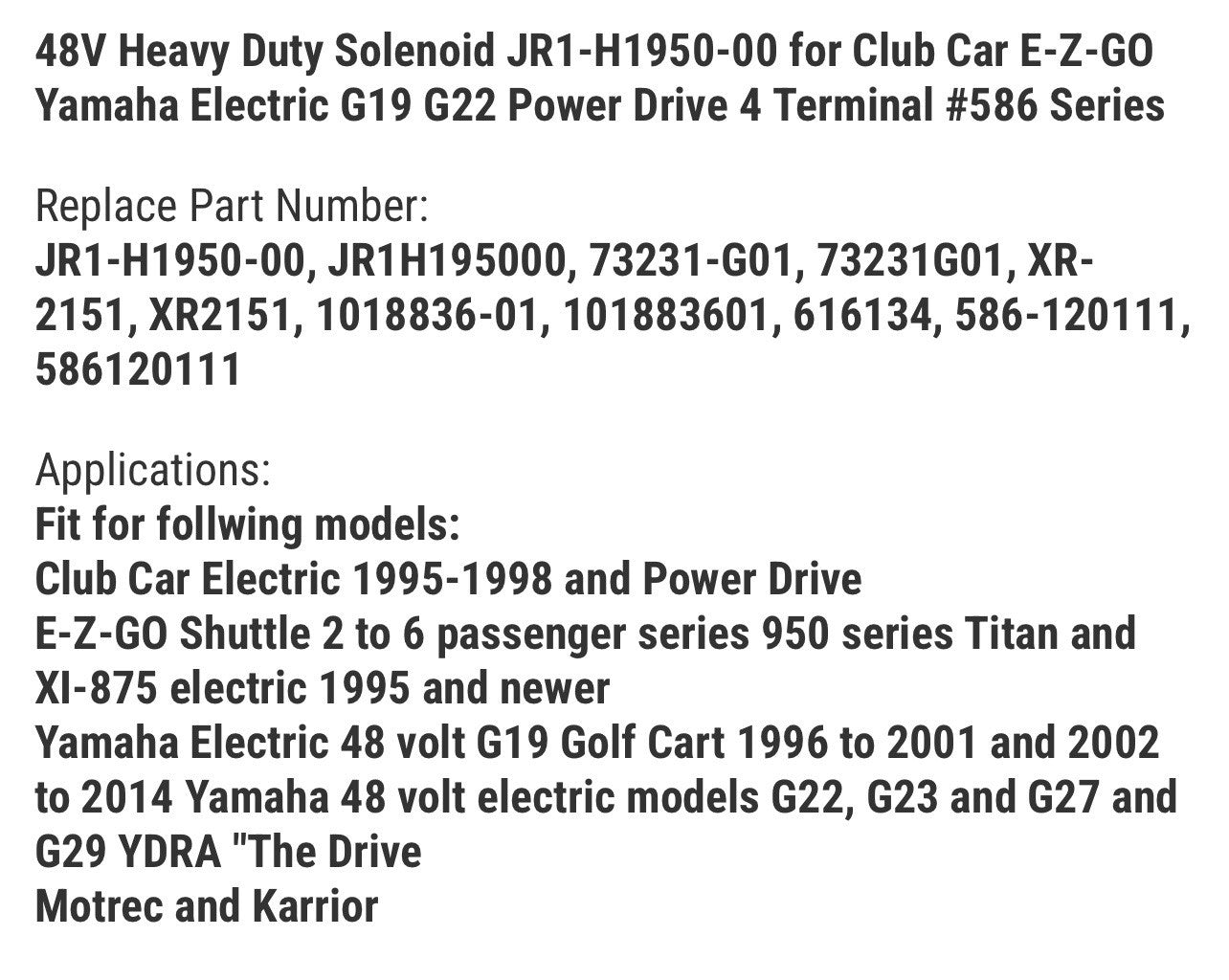 48V Heavy Duty Solenoid JR1-H1950-00 for Club Car E-Z-GO Yamaha Electric G19 G22 Power Drive 4 Terminal #586 Series

Replace Part Number:
JR1-H1950-00, JR1H195000, 73231-G01, 73231G01, XR-2151, XR2151, 1018836-01, 101883601, 616134, 586-120111, 586120111

Applications:
Fit for follwing models:
Club Car Electric 1995-1998 and Power Drive
E-Z-GO Shuttle 2 to 6 passenger series 950 series Titan and XI-875 electric 1995 and newer
Yamaha Electric 48 volt G19 Golf Cart 1996 to 2001 and 2002 to 2014 Yamaha 48 volt electric models G22, G23 and G27 and G29 YDRA "The Drive
Motrec and Karrior